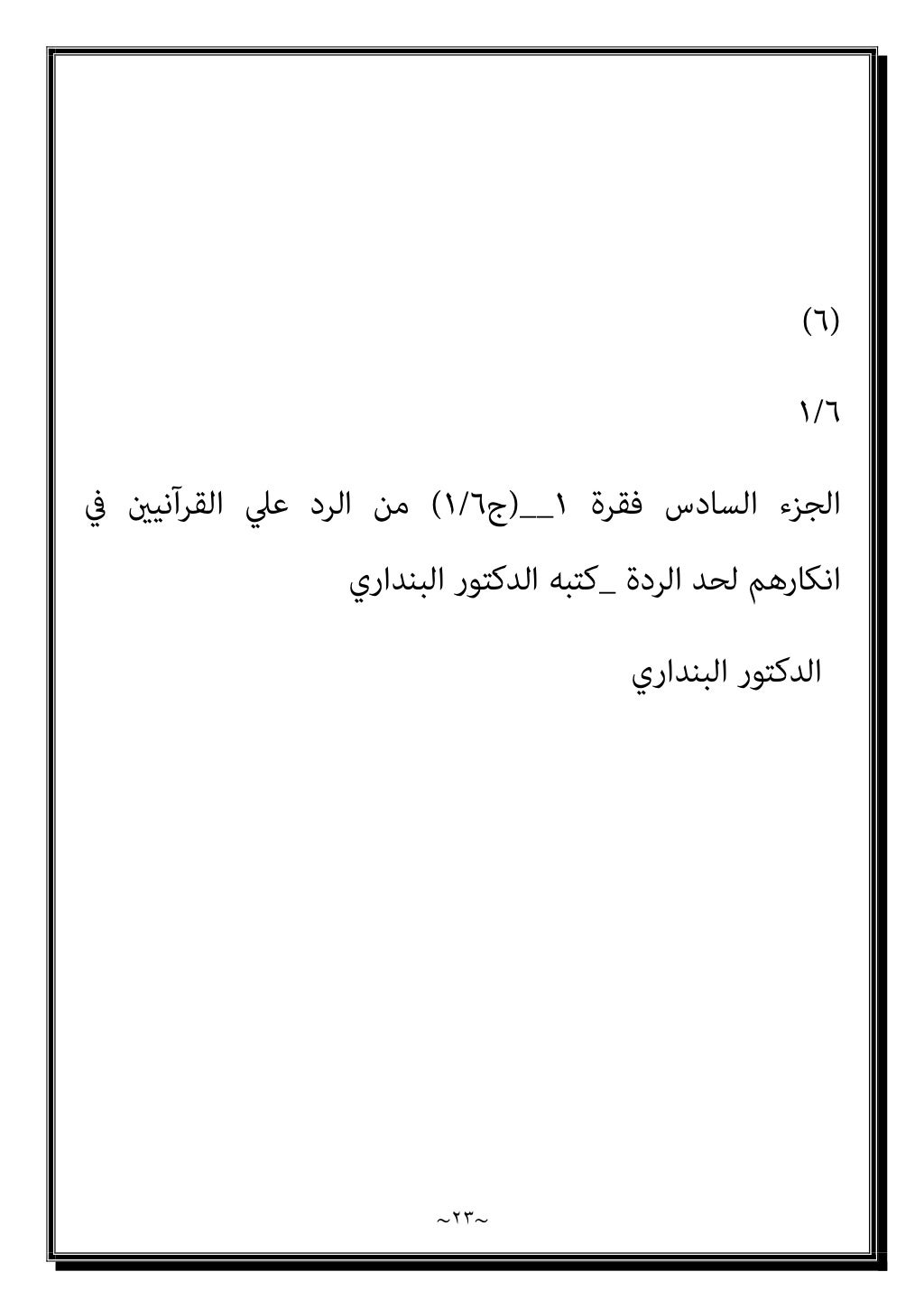 (٦)

١/٦

الجزء السادس فقرة ١__(ج١/٦) من الرد علي القرآنيين في انكارهم لحد الردة _كتبه الدكتور البنداري

الدكتور البنداري

~٢٣~